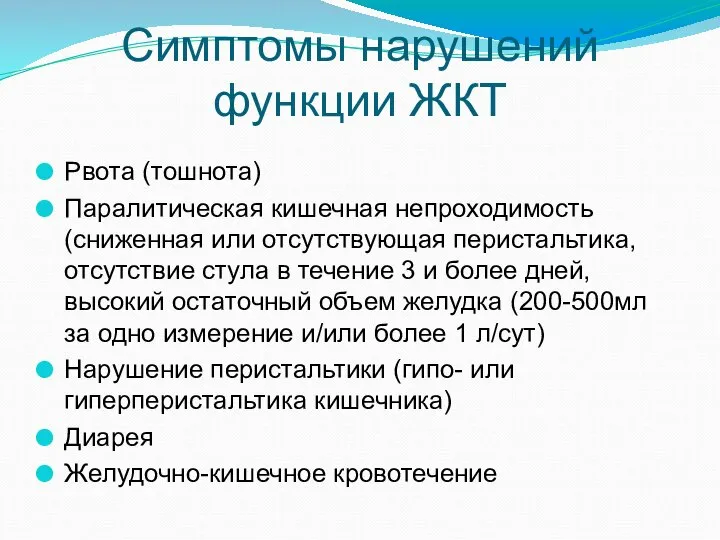 Симптомы нарушений функции ЖКТ

Рвота (тошнота)

Паралитическая кишечная непроходимость (сниженная или отсутствующая перистальтика, отсутствие стула в течение 3 и более дней, высокий остаточный объем желудка (200-500мл за одно измерение и/или более 1 л/сут)

Нарушение перистальтики (гипо- или гиперперистальтика кишечника)

Диарея

Желудочно-кишечное кровотечение